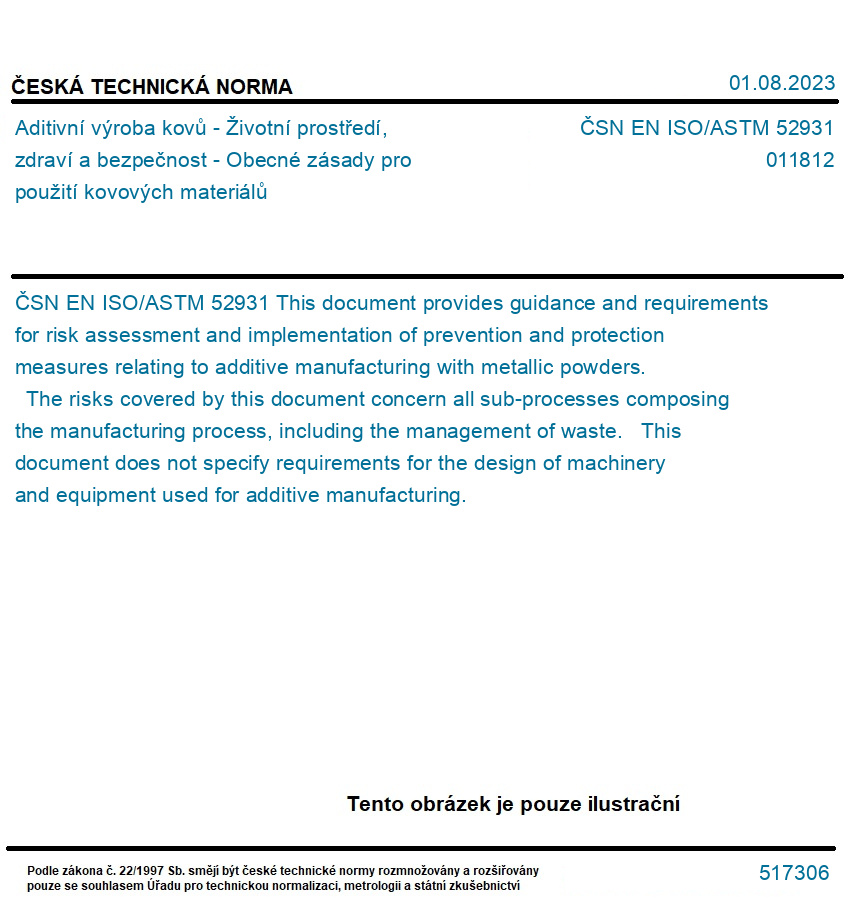 ČESKÁ TECHNICKÁ NORMA

01.08.2023

Aditivní výroba kovů - Životní prostředí, zdraví a bezpečnost - Obecné zásady pro použití kovových materiálů

ČSN EN ISO/ASTM 52931
011812

ČSN EN ISO/ASTM 52931 This document provides guidance and requirements for risk assessment and implementation of prevention and protection measures relating to additive manufacturing with metallic powders. The risks covered by this document concern all sub-processes composing the manufacturing process, including the management of waste. This document does not specify requirements for the design of machinery and equipment used for additive manufacturing.

Tento obrázek je pouze ilustrační

Podle zákona č. 22/1997 Sb. smějí být české technické normy rozmnožovány a rozšiřovány pouze se souhlasem Úřadu pro technickou normalizaci, metrologii a státní zkušebnictví

517306